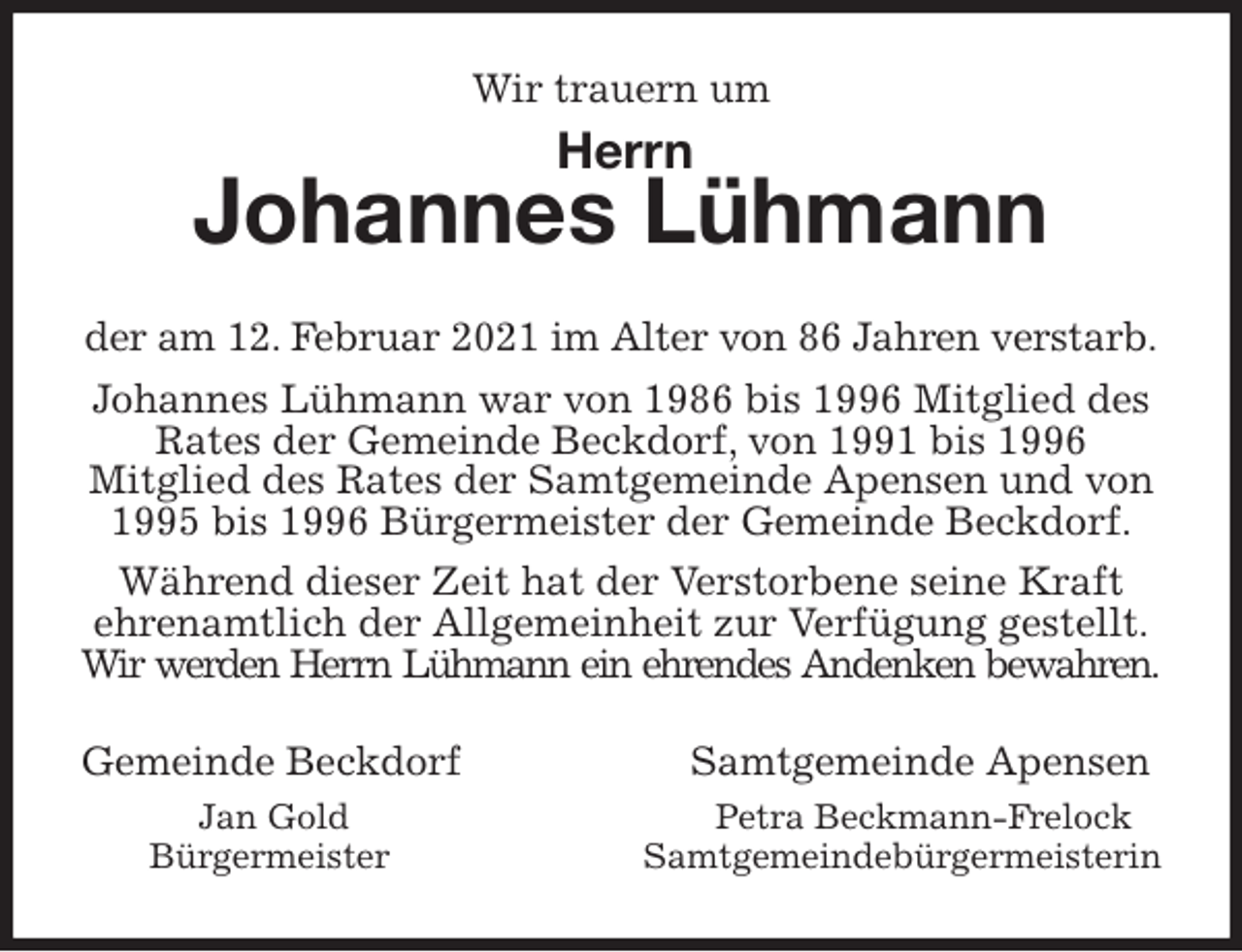 Wir trauern um

Herrn
Johannes Lühmann

der am 12. Februar 2021 im Alter von 86 Jahren verstarb.

Johannes Lühmann war von 1986 bis 1996 Mitglied des Rates der Gemeinde Beckdorf, von 1991 bis 1996 Mitglied des Rates der Samtgemeinde Apensen und von 1995 bis 1996 Bürgermeister der Gemeinde Beckdorf.

Während dieser Zeit hat der Verstorbene seine Kraft ehrenamtlich der Allgemeinheit zur Verfügung gestellt. Wir werden Herrn Lühmann ein ehrendes Andenken bewahren.

Gemeinde Beckdorf
Jan Gold
Bürgermeister

Samtgemeinde Apensen
Petra Beckmann-Frelock
Samtgemeindebürgermeisterin